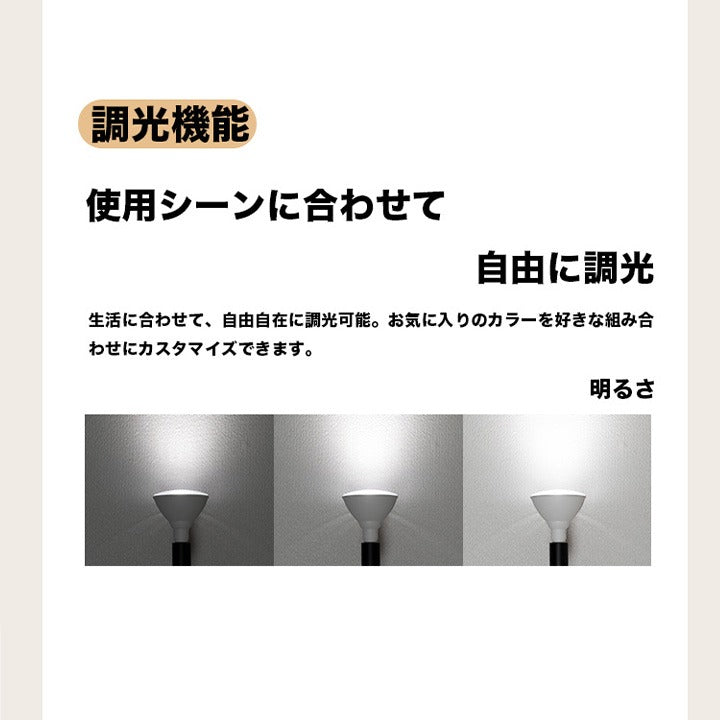 調光機能

使用シーンに合わせて

自由に調光

生活に合わせて、自由自在に調光可能。お気に入りのカラーを好きな組み合わせにカスタマイズできます。

明るさ